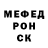 МЕФЕД
РОН
СК